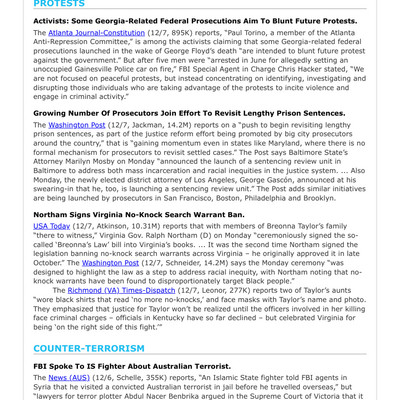 PROTESTS

Activists: Some Georgia-Related Federal Prosecutions Aim To Blunt Future Protests.

The Atlanta Journal-Constitution (12/7, 895K) reports, "Paul Torino, a member of the Atlanta Anti-Repression Committee," is among the activists claiming that some Georgia-related federal prosecutions launched in the wake of George Floyd's death "are intended to blunt future protest against the government." But after five men were "arrested in June for allegedly setting an unoccupied Gainesville Police car on fire," FBI Special Agent in Charge Chris Hacker stated, "We are not focused on peaceful protests, but instead concentrating on identifying, investigating and disrupting those individuals who are taking advantage of the protests to incite violence and engage in criminal activity."

Growing Number Of Prosecutors Join Effort To Revisit Lengthy Prison Sentences.

The Washington Post (12/7, Jackman, 14.2M) reports on a "push to begin revisiting lengthy prison sentences, as part of the justice reform effort being promoted by big city prosecutors around the country," that is "gaining momentum even in states like Maryland, where there is no formal mechanism for prosecutors to revisit settled cases." The Post says Baltimore State's Attorney Marilyn Mosby on Monday "announced the launch of a sentencing review unit in Baltimore to address both mass incarceration and racial inequities in the justice system. ... Also Monday, the newly elected district attorney of Los Angeles, George Gascón, announced at his swearing-in that he, too, is launching a sentencing review unit." The Post adds similar initiatives are being launched by prosecutors in San Francisco, Boston, Philadelphia and Brooklyn.

Northam Signs Virginia No-Knock Search Warrant Ban.

USA Today (12/7, Atkinson, 10.31M) reports that with members of Breonna Taylor's family "there to witness," Virginia Gov. Ralph Northam (D) on Monday "ceremoniously signed the so-called 'Breonna's Law' bill into Virginia's books. ... It was the second time Northam signed the legislation banning no-knock search warrants across Virginia – he originally approved it in late October." The Washington Post (12/7, Schneider, 14.2M) says the Monday ceremony "was designed to highlight the law as a step to address racial inequity, with Northam noting that no-knock warrants have been found to disproportionately target Black people."

The Richmond (VA) Times-Dispatch (12/7, Leonor, 277K) reports two of Taylor's aunts "wore black shirts that read 'no more no-knocks,' and face masks with Taylor's name and photo. They emphasized that justice for Taylor won't be realized until the officers involved in her killing face criminal charges – officials in Kentucky have so far declined – but celebrated Virginia for being 'on the right side of this fight.'"

COUNTER-TERRORISM

FBI Spoke To IS Fighter About Australian Terrorist.

The News (AUS) (12/6, Schelle, 355K) reports, "An Islamic State fighter told FBI agents in Syria that he visited a convicted Australian terrorist in jail before he travelled overseas," but "lawyers for terror plotter Abdul Nacer Benbrika argued in the Supreme Court of Victoria that it